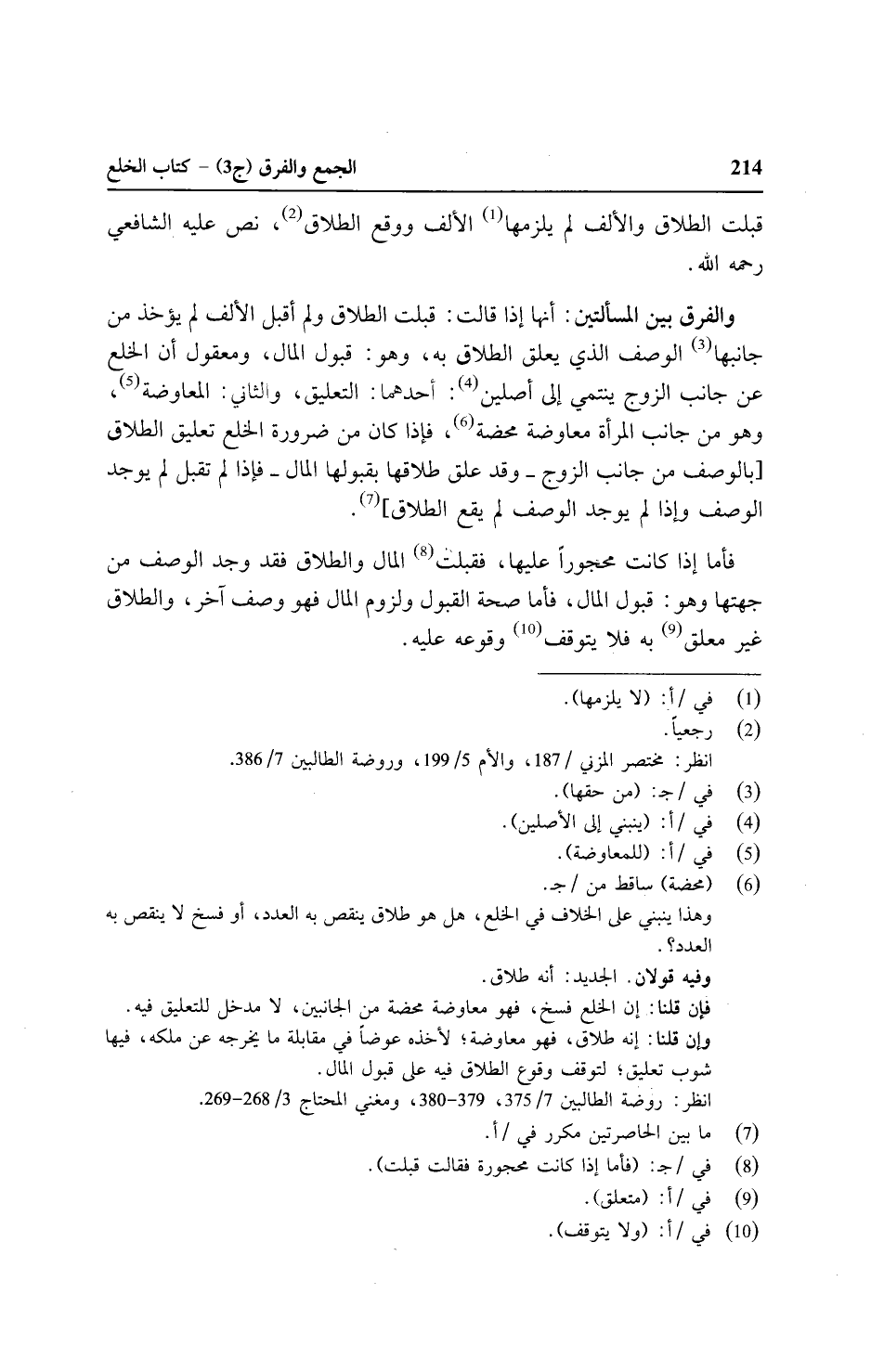 214 الجمع والفرق (ج3) - كتاب الخلع

قبلت الطلاق والألف لم يلزمها⁽¹⁾ الألف ووقع الطلاق⁽²⁾، نص عليه الشافعي رحمه الله.

والفرق بين المسألتين: أنها إذا قالت: قبلت الطلاق ولم أقبل الألف لم يؤخذ من جانبها⁽³⁾ الوصف الذي يعلق الطلاق به، وهو: قبول المال، ومعقول أن الخلع عن جانب الزوج ينتمي إلى أصلين⁽⁴⁾: أحدهما: التعليق، والثاني: المعاوضة⁽⁵⁾، وهو من جانب المرأة معاوضة محضة⁽⁶⁾، فإذا كان من ضرورة الخلع تعليق الطلاق [بالوصف من جانب الزوج ـ وقد علق طلاقها بقبولها المال ـ فإذا لم تقبل لم يوجد الوصف وإذا لم يوجد الوصف لم يقع الطلاق]⁽⁷⁾.

فأما إذا كانت محجوراً عليها، فقبلت⁽⁸⁾ المال والطلاق فقد وجد الوصف من جهتها وهو: قبول المال، فأما صحة القبول ولزوم المال فهو وصف آخر، والطلاق غير معلق⁽⁹⁾ به فلا يتوقف⁽¹⁰⁾ وقوعه عليه.

(1) في /أ: (لا يلزمها).
(2) رجعياً.
انظر: مختصر المزني /187، والأم 5/ 199، وروضة الطالبين 7/ 386.
(3) في /ج: (من حقها).
(4) في /أ: (ينبني إلى الأصلين).
(5) في /أ: (للمعاوضة).
(6) (محضة) ساقط من /ج.
وهذا ينبني على الخلاف في الخلع، هل هو طلاق ينقص به العدد، أو فسخ لا ينقص به العدد؟.
وفيه قولان. الجديد: أنه طلاق.
فإن قلنا: إن الخلع فسخ، فهو معاوضة محضة من الجانبين، لا مدخل للتعليق فيه.
وإن قلنا: إنه طلاق، فهو معاوضة؛ لأخذه عوضاً في مقابلة ما يخرجه عن ملكه، فيها شوب تعليق؛ لتوقف وقوع الطلاق فيه على قبول المال.
انظر: روضة الطالبين 7/ 375، 379-380، ومغني المحتاج 3/ 268-269.
(7) ما بين الحاصرتين مكرر في /أ.
(8) في /ج: (فأما إذا كانت محجورة فقالت قبلت).
(9) في /أ: (متعلق).
(10) في /أ: (ولا يتوقف).